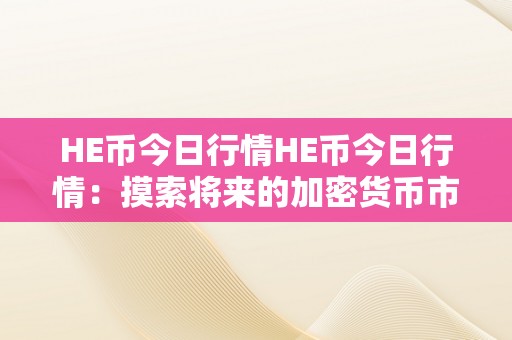 HE币今日行情HE币今日行情：摸索将来的加密货币市